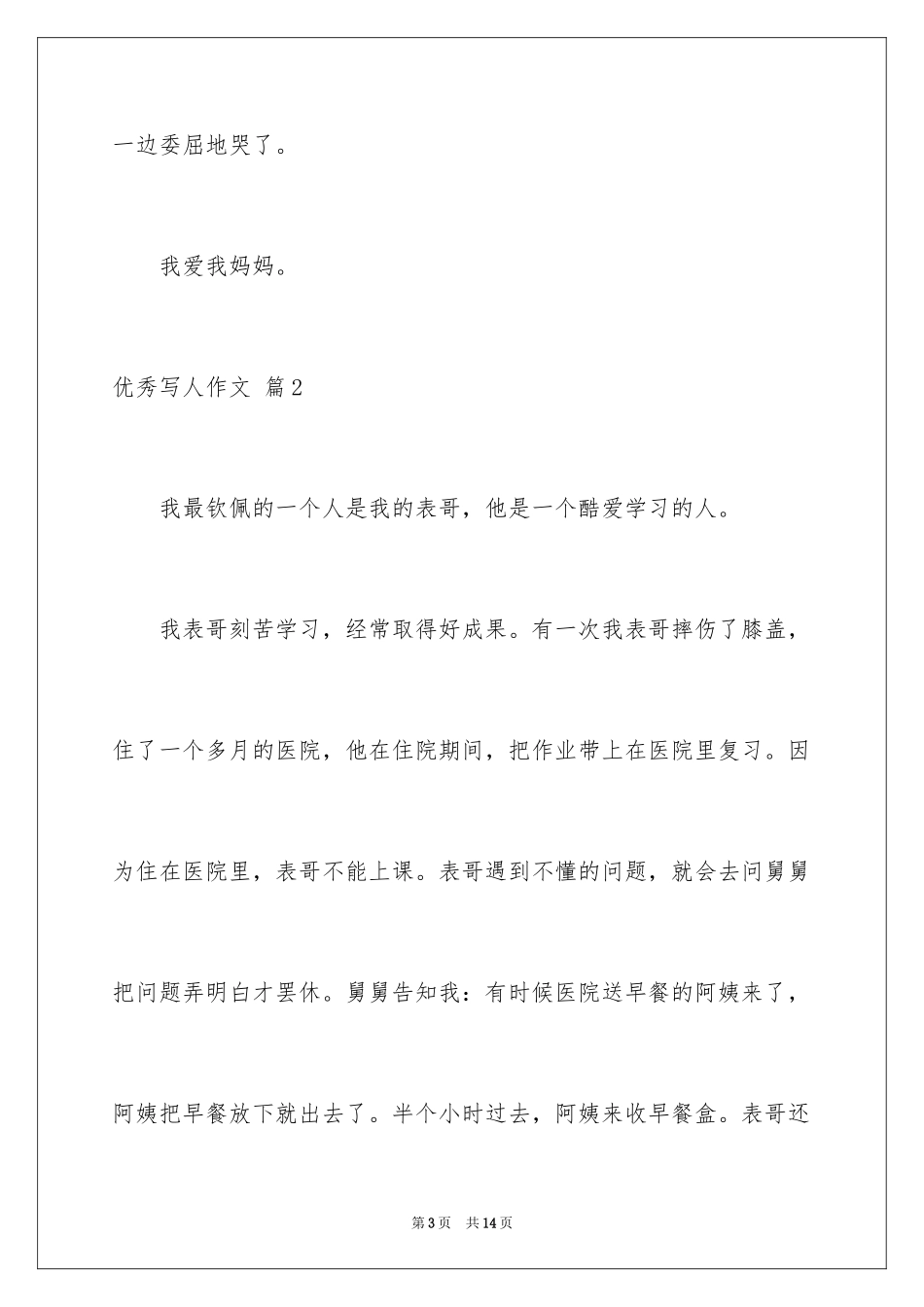 一边委屈地哭了。

我爱我妈妈。

优秀写人作文 篇2

我最钦佩的一个人是我的表哥，他是一个酷爱学习的人。

我表哥刻苦学习，经常取得好成果。有一次我表哥摔伤了膝盖，住了一个多月的医院，他在住院期间，把作业带上在医院里复习。因为住在医院里，表哥不能上课。表哥遇到不懂的问题，就会去问舅舅把问题弄明白才罢休。舅舅告知我：有时候医院送早餐的阿姨来了，阿姨把早餐放下就出去了。半个小时过去，阿姨来收早餐盒。表哥还

第3页 共14页